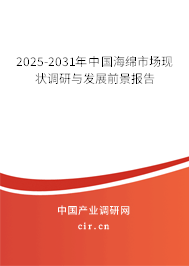 2025-2031年中国海绵市场现状调研与发展前景报告

中国产业调研网
cir.cn